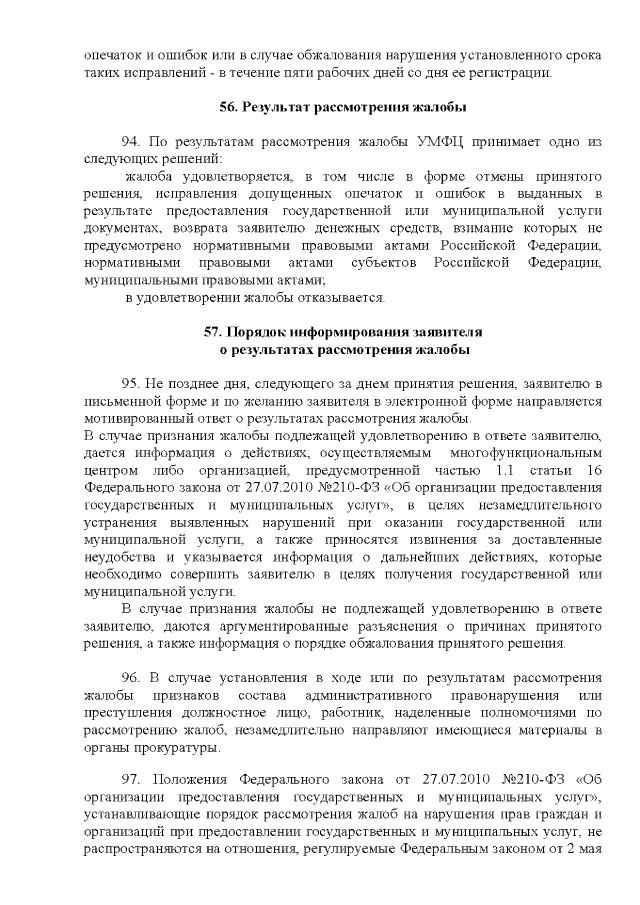 опечаток и ошибок или в случае обжалования нарушения установленного срока таких исправлений - в течение пяти рабочих дней со дня ее регистрации.

56. Результат рассмотрения жалобы

94. По результатам рассмотрения жалобы УМФЦ принимает одно из следующих решений:

жалоба удовлетворяется, в том числе в форме отмены принятого решения, исправления допущенных опечаток и ошибок в выданных в результате предоставления государственной или муниципальной услуги документах, возврата заявителю денежных средств, взимание которых не предусмотрено нормативными правовыми актами Российской Федерации, нормативными правовыми актами субъектов Российской Федерации, муниципальными правовыми актами;

в удовлетворении жалобы отказывается.

57. Порядок информирования заявителя о результатах рассмотрения жалобы

95. Не позднее дня, следующего за днем принятия решения, заявителю в письменной форме и по желанию заявителя в электронной форме направляется мотивированный ответ о результатах рассмотрения жалобы.
В случае признания жалобы подлежащей удовлетворению в ответе заявителю, дается информация о действиях, осуществляемым многофункциональным центром либо организацией, предусмотренной частью 1.1 статьи 16 Федерального закона от 27.07.2010 №210-ФЗ «Об организации предоставления государственных и муниципальных услуг», в целях незамедлительного устранения выявленных нарушений при оказании государственной или муниципальной услуги, а также приносятся извинения за доставленные неудобства и указывается информация о дальнейших действиях, которые необходимо совершить заявителю в целях получения государственной или муниципальной услуги.

В случае признания жалобы не подлежащей удовлетворению в ответе заявителю, даются аргументированные разъяснения о причинах принятого решения, а также информация о порядке обжалования принятого решения.

96. В случае установления в ходе или по результатам рассмотрения жалобы признаков состава административного правонарушения или преступления должностное лицо, работник, наделенные полномочиями по рассмотрению жалоб, незамедлительно направляют имеющиеся материалы в органы прокуратуры.

97. Положения Федерального закона от 27.07.2010 №210-ФЗ «Об организации предоставления государственных и муниципальных услуг», устанавливающие порядок рассмотрения жалоб на нарушения прав граждан и организаций при предоставлении государственных и муниципальных услуг, не распространяются на отношения, регулируемые Федеральным законом от 2 мая